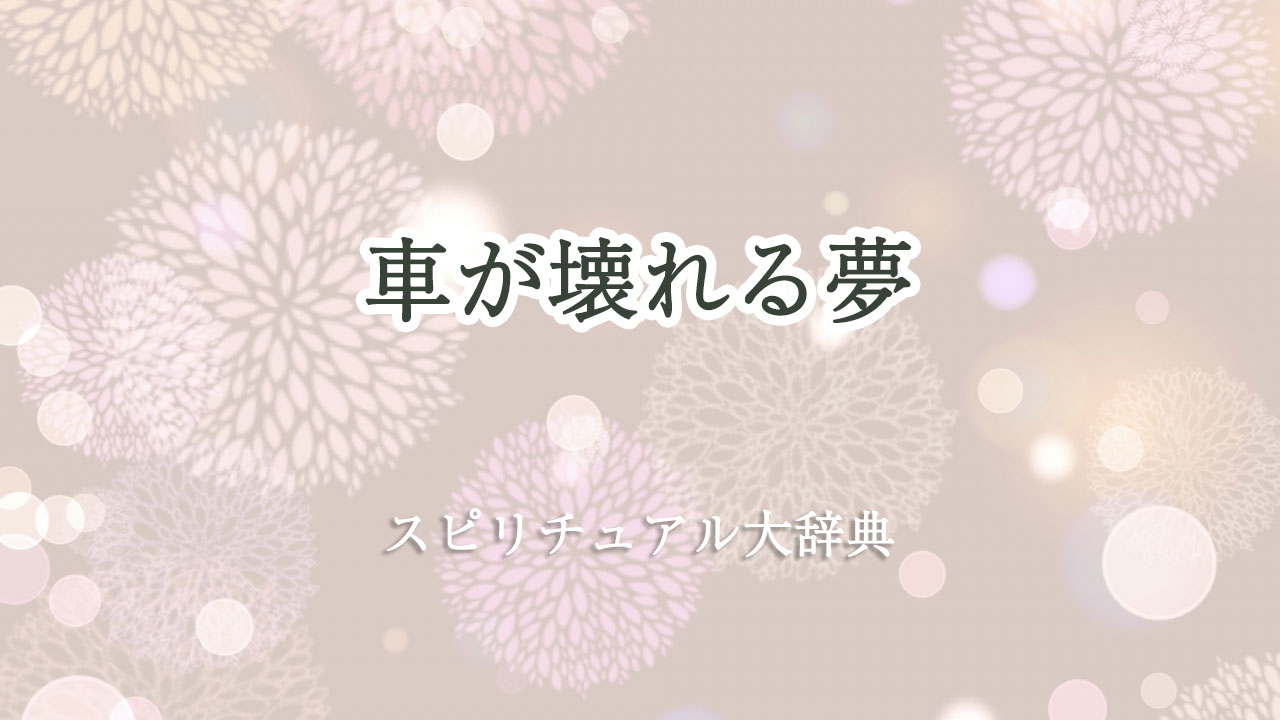 車が壊れる夢

スピリチュアル大辞典